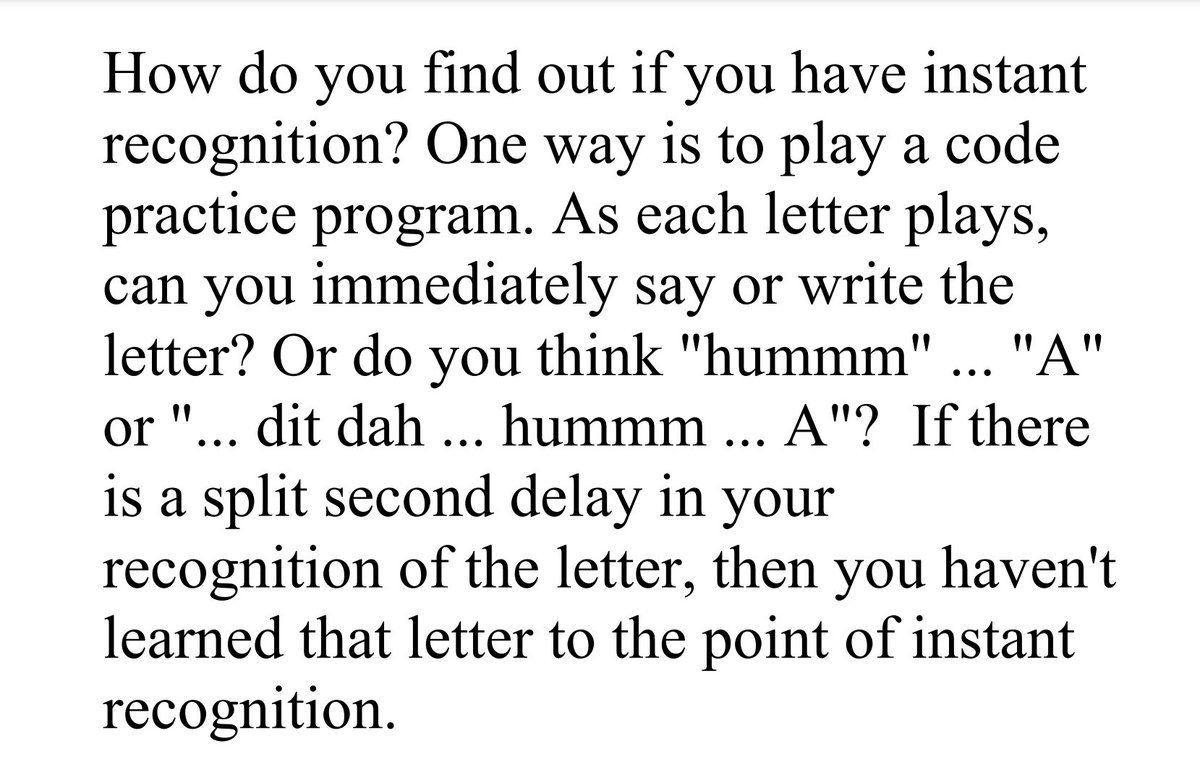 How do you find out if you have instant recognition? One way is to play a code practice program. As each letter plays, can you immediately say or write the letter? Or do you think "hummm" ... "A" or "... dit dah ... hummm ... A"?  If there is a split second delay in your recognition of the letter, then you haven't learned that letter to the point of instant recognition.